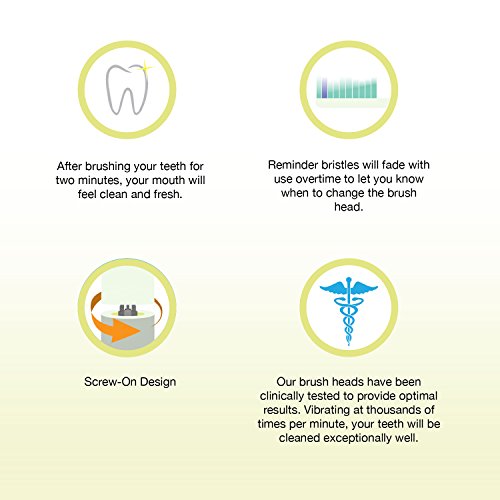 After brushing your teeth for two minutes, your mouth will feel clean and fresh.

Reminder bristles will fade with use overtime to let you know when to change the brush head.

Screw-On Design

Our brush heads have been clinically tested to provide optimal results. Vibrating at thousands of times per minute, your teeth will be cleaned exceptionally well.